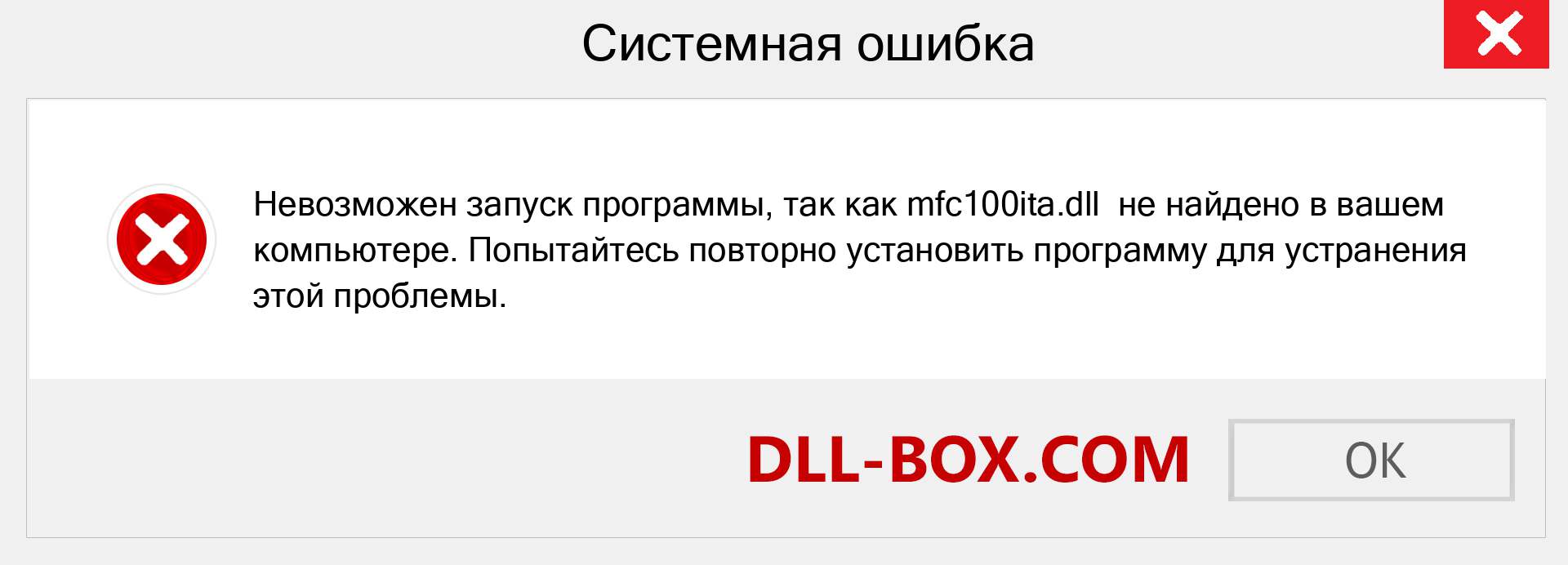 Системная ошибка

Невозможен запуск программы, так как mfc100ita.dll не найдено в вашем компьютере. Попытайтесь повторно установить программу для устранения этой проблемы.

DLL-BOX.COM

OK